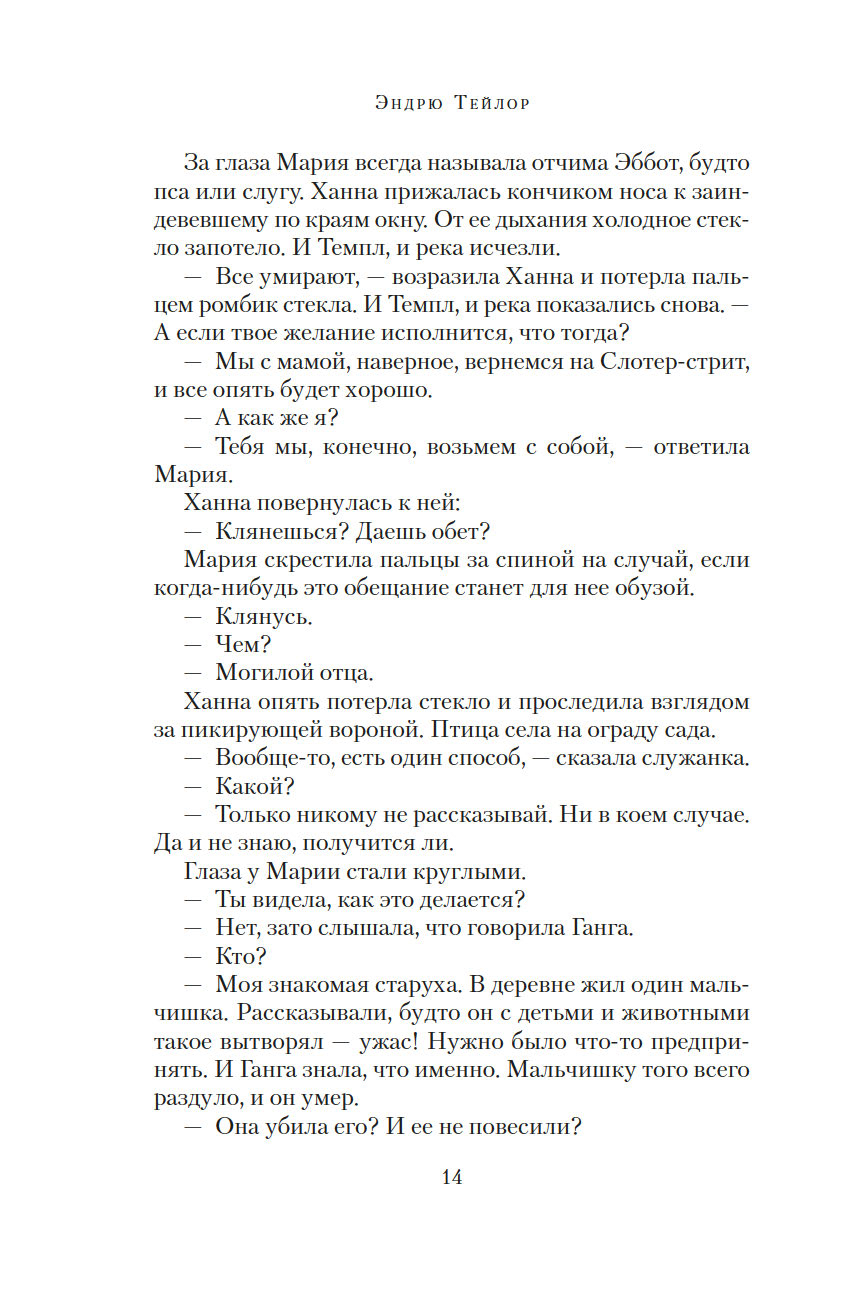 Эндрю Тейлор

За глаза Мария всегда называла отчима Эббот, будто пса или слугу. Ханна прижалась кончиком носа к заиндевевшему по краям окну. От ее дыхания холодное стекло запотело. И Темпл, и река исчезли.

— Все умирают, — возразила Ханна и потерла пальцем ромбик стекла. И Темпл, и река показались снова. — А если твое желание исполнится, что тогда?

— Мы с мамой, наверное, вернемся на Слотер-стрит, и все опять будет хорошо.

— А как же я?

— Тебя мы, конечно, возьмем с собой, — ответила Мария.

Ханна повернулась к ней:

— Клянешься? Даешь обет?

Мария скрестила пальцы за спиной на случай, если когда-нибудь это обещание станет для нее обузой.

— Клянусь.

— Чем?

— Могилой отца.

Ханна опять потерла стекло и проследила взглядом за пикирующей вороной. Птица села на ограду сада.

— Вообще-то, есть один способ, — сказала служанка.

— Какой?

— Только никому не рассказывай. Ни в коем случае. Да и не знаю, получится ли.

Глаза у Марии стали круглыми.

— Ты видела, как это делается?

— Нет, зато слышала, что говорила Ганга.

— Кто?

— Моя знакомая старуха. В деревне жил один мальчишка. Рассказывали, будто он с детьми и животными такое вытворял — ужас! Нужно было что-то предпринять. И Ганга знала, что именно. Мальчишку того всего раздуло, и он умер.

— Она убила его? И ее не повесили?

14